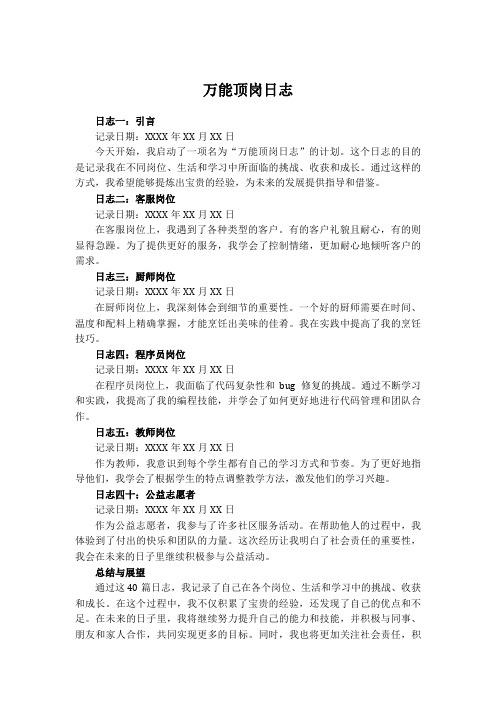 万能顶岗日志

日志一：引言

记录日期：XXXX 年 XX 月 XX 日

今天开始，我启动了一项名为“万能顶岗日志”的计划。这个日志的目的是记录我在不同岗位、生活和学习中所面临的挑战、收获和成长。通过这样的方式，我希望能够提炼出宝贵的经验，为未来的发展提供指导和借鉴。

日志二：客服岗位

记录日期：XXXX 年 XX 月 XX 日

在客服岗位上，我遇到了各种类型的客户。有的客户礼貌且耐心，有的则显得急躁。为了提供更好的服务，我学会了控制情绪，更加耐心地倾听客户的需求。

日志三：厨师岗位

记录日期：XXXX 年 XX 月 XX 日

在厨师岗位上，我深刻体会到细节的重要性。一个好的厨师需要在时间、温度和配料上精确掌握，才能烹饪出美味的佳肴。我在实践中提高了我的烹饪技巧。

日志四：程序员岗位

记录日期：XXXX 年 XX 月 XX 日

在程序员岗位上，我面临了代码复杂性和 bug 修复的挑战。通过不断学习和实践，我提高了我的编程技能，并学会了如何更好地进行代码管理和团队合作。

日志五：教师岗位

记录日期：XXXX 年 XX 月 XX 日

作为教师，我意识到每个学生都有自己的学习方式和节奏。为了更好地指导他们，我学会了根据学生的特点调整教学方法，激发他们的学习兴趣。

日志四十：公益志愿者

记录日期：XXXX 年 XX 月 XX 日

作为公益志愿者，我参与了许多社区服务活动。在帮助他人的过程中，我体验到了付出的快乐和团队的力量。这次经历让我明白了社会责任的重要性，我会在未来的日子里继续积极参与公益活动。

总结与展望

通过这 40 篇日志，我记录了自己在各个岗位、生活和学习中的挑战、收获和成长。在这个过程中，我不仅积累了宝贵的经验，还发现了自己的优点和不足。在未来的日子里，我将继续努力提升自己的能力和技能，并积极与同事、朋友和家人合作，共同实现更多的目标。同时，我也将更加关注社会责任，积